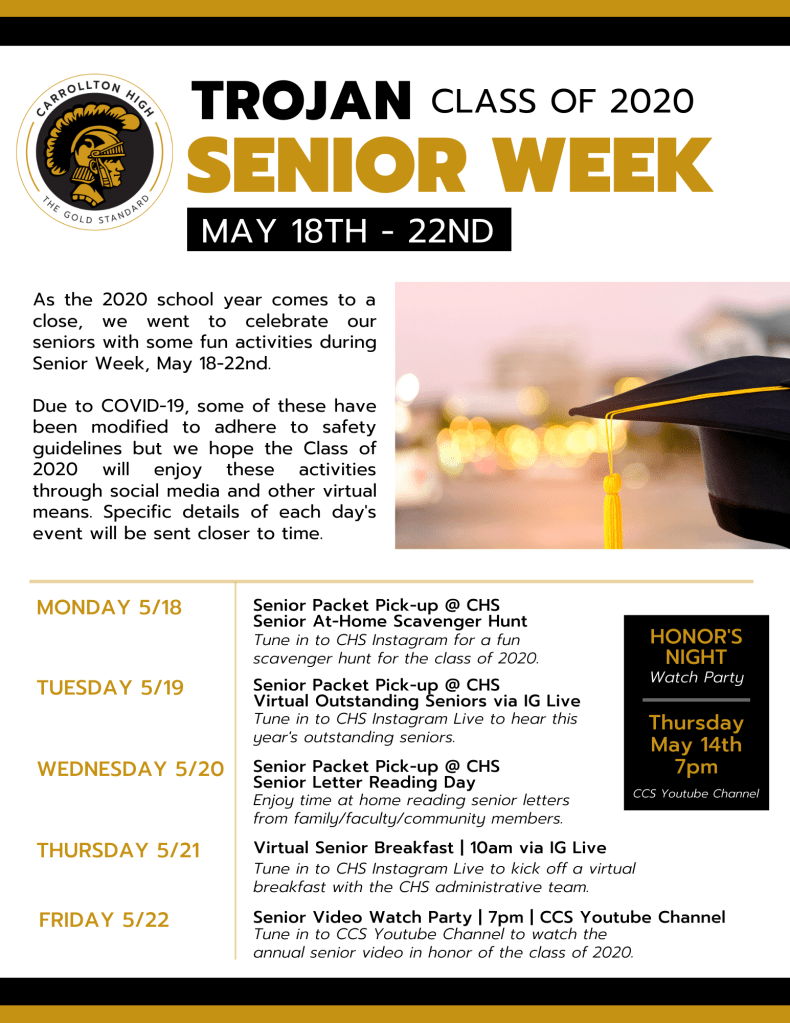 CARROLLTON HIGH
THE GOLD STANDARD

TROJAN CLASS OF 2020
SENIOR WEEK
MAY 18TH - 22ND

As the 2020 school year comes to a close, we went to celebrate our seniors with some fun activities during Senior Week, May 18-22nd.

Due to COVID-19, some of these have been modified to adhere to safety guidelines but we hope the Class of 2020 will enjoy these activities through social media and other virtual means. Specific details of each day's event will be sent closer to time.

MONDAY 5/18
Senior Packet Pick-up @ CHS
Senior At-Home Scavenger Hunt
Tune in to CHS Instagram for a fun scavenger hunt for the class of 2020.

TUESDAY 5/19
Senior Packet Pick-up @ CHS
Virtual Outstanding Seniors via IG Live
Tune in to CHS Instagram Live to hear this year's outstanding seniors.

WEDNESDAY 5/20
Senior Packet Pick-up @ CHS
Senior Letter Reading Day
Enjoy time at home reading senior letters from family/faculty/community members.

THURSDAY 5/21
Virtual Senior Breakfast | 10am via IG Live
Tune in to CHS Instagram Live to kick off a virtual breakfast with the CHS administrative team.

FRIDAY 5/22
Senior Video Watch Party | 7pm | CCS Youtube Channel
Tune in to CCS Youtube Channel to watch the annual senior video in honor of the class of 2020.

HONOR'S NIGHT
Watch Party
Thursday May 14th 7pm
CCS Youtube Channel